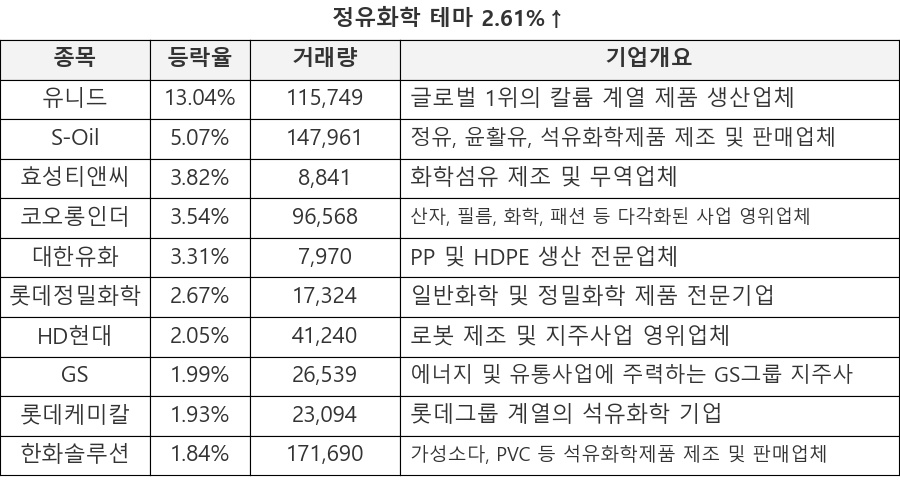 정유화학 테마 2.61%↑

| 종목 | 등락율 | 거래량 | 기업개요 |
|---|---|---|---|
| 유니드 | 13.04% | 115,749 | 글로벌 1위의 칼륨 계열 제품 생산업체 |
| S-Oil | 5.07% | 147,961 | 정유, 윤활유, 석유화학제품 제조 및 판매업체 |
| 효성티앤씨 | 3.82% | 8,841 | 화학섬유 제조 및 무역업체 |
| 코오롱인더 | 3.54% | 96,568 | 산자, 필름, 화학, 패션 등 다각화된 사업 영위업체 |
| 대한유화 | 3.31% | 7,970 | PP 및 HDPE 생산 전문업체 |
| 롯데정밀화학 | 2.67% | 17,324 | 일반화학 및 정밀화학 제품 전문기업 |
| HD현대 | 2.05% | 41,240 | 로봇 제조 및 지주사업 영위업체 |
| GS | 1.99% | 26,539 | 에너지 및 유통사업에 주력하는 GS그룹 지주사 |
| 롯데케미칼 | 1.93% | 23,094 | 롯데그룹 계열의 석유화학 기업 |
| 한화솔루션 | 1.84% | 171,690 | 가성소다, PVC 등 석유화학제품 제조 및 판매업체 |